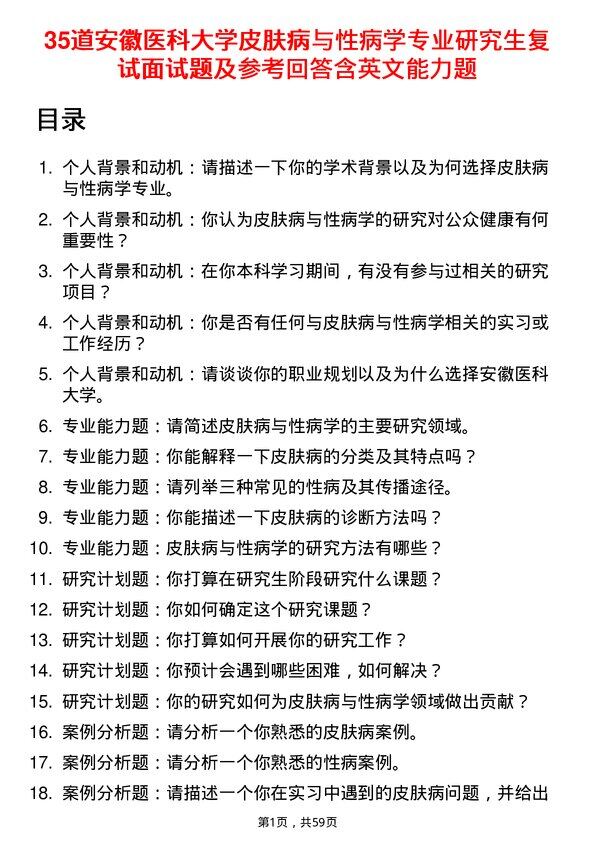 35道安徽医科大学皮肤病与性病学专业研究生复试面试题及参考回答含英文能力题

目录

1. 个人背景和动机：请描述一下你的学术背景以及为何选择皮肤病与性病学专业。
2. 个人背景和动机：你认为皮肤病与性病学的研究对公众健康有何重要性？
3. 个人背景和动机：在你本科学习期间，有没有参与过相关的研究项目？
4. 个人背景和动机：你是否有任何与皮肤病与性病学相关的实习或工作经历？
5. 个人背景和动机：请谈谈你的职业规划以及为什么选择安徽医科大学。
6. 专业能力题：请简述皮肤病与性病学的主要研究领域。
7. 专业能力题：你能解释一下皮肤病的分类及其特点吗？
8. 专业能力题：请列举三种常见的性病及其传播途径。
9. 专业能力题：你能描述一下皮肤病的诊断方法吗？
10. 专业能力题：皮肤病与性病学的研究方法有哪些？
11. 研究计划题：你打算在研究生阶段研究什么课题？
12. 研究计划题：你如何确定这个研究课题？
13. 研究计划题：你打算如何开展你的研究工作？
14. 研究计划题：你预计会遇到哪些困难，如何解决？
15. 研究计划题：你的研究如何为皮肤病与性病学领域做出贡献？
16. 案例分析题：请分析一个你熟悉的皮肤病案例。
17. 案例分析题：请分析一个你熟悉的性病案例。
18. 案例分析题：请描述一个你在实习中遇到的皮肤病问题，并给出

第1页，共59页